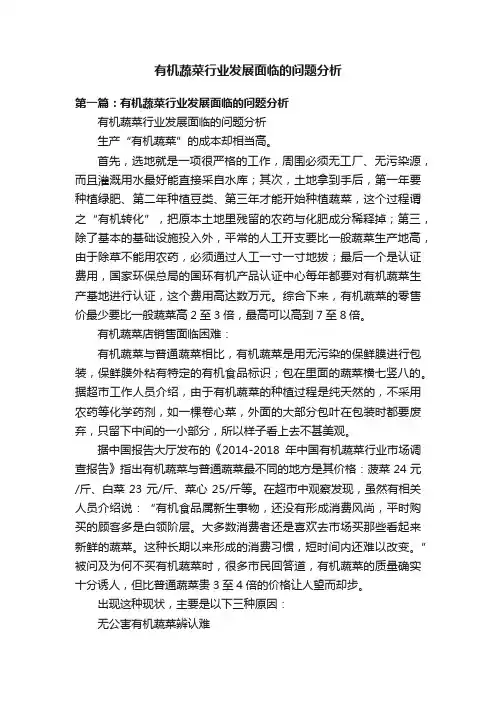 有机蔬菜行业发展面临的问题分析

第一篇：有机蔬菜行业发展面临的问题分析

有机蔬菜行业发展面临的问题分析

生产“有机蔬菜”的成本却相当高。

首先，选地就是一项很严格的工作，周围必须无工厂、无污染源，而且灌溉用水最好能直接采自水库；其次，土地拿到手后，第一年要种植绿肥、第二年种植豆类、第三年才能开始种植蔬菜，这个过程谓之“有机转化”，把原本土地里残留的农药与化肥成分稀释掉；第三，除了基本的基础设施投入外，平常的人工开支要比一般蔬菜生产地高，由于除草不能用农药，必须通过人工一寸一寸地拔；最后一个是认证费用，国家环保总局的国环有机产品认证中心每年都要对有机蔬菜生产基地进行认证，这个费用高达数万元。综合下来，有机蔬菜的零售价最少要比一般蔬菜高 2 至 3 倍，最高可以高到 7 至 8 倍。

有机蔬菜店销售面临困难：

有机蔬菜与普通蔬菜相比，有机蔬菜是用无污染的保鲜膜进行包装，保鲜膜外粘有特定的有机食品标识；包在里面的蔬菜横七竖八的。据超市工作人员介绍，由于有机蔬菜的种植过程是纯天然的，不采用农药等化学药剂，如一棵卷心菜，外面的大部分包叶在包装时都要废弃，只留下中间的一小部分，所以样子看上去不甚美观。

据中国报告大厅发布的《2014-2018 年中国有机蔬菜行业市场调查报告》指出有机蔬菜与普通蔬菜最不同的地方是其价格：菠菜 24 元/斤、白菜 23 元/斤、菜心 25/斤等。在超市中观察发现，虽然有相关人员介绍说：“有机食品属新生事物，还没有形成消费风尚，平时购买的顾客多是白领阶层。大多数消费者还是喜欢去市场买那些看起来新鲜的蔬菜。这种长期以来形成的消费习惯，短时间内还难以改变。”被问及为何不买有机蔬菜时，很多市民回答道，有机蔬菜的质量确实十分诱人，但比普通蔬菜贵 3 至 4 倍的价格让人望而却步。

出现这种现状，主要是以下三种原因：

无公害有机蔬菜辨认难